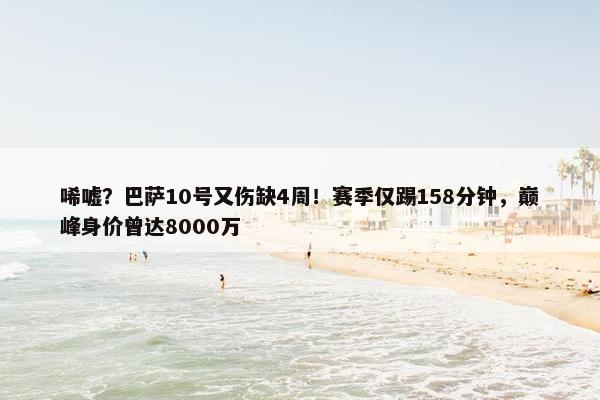 唏嘘？巴萨10号又伤缺4周！赛季仅踢158分钟，巅峰身价曾达8000万